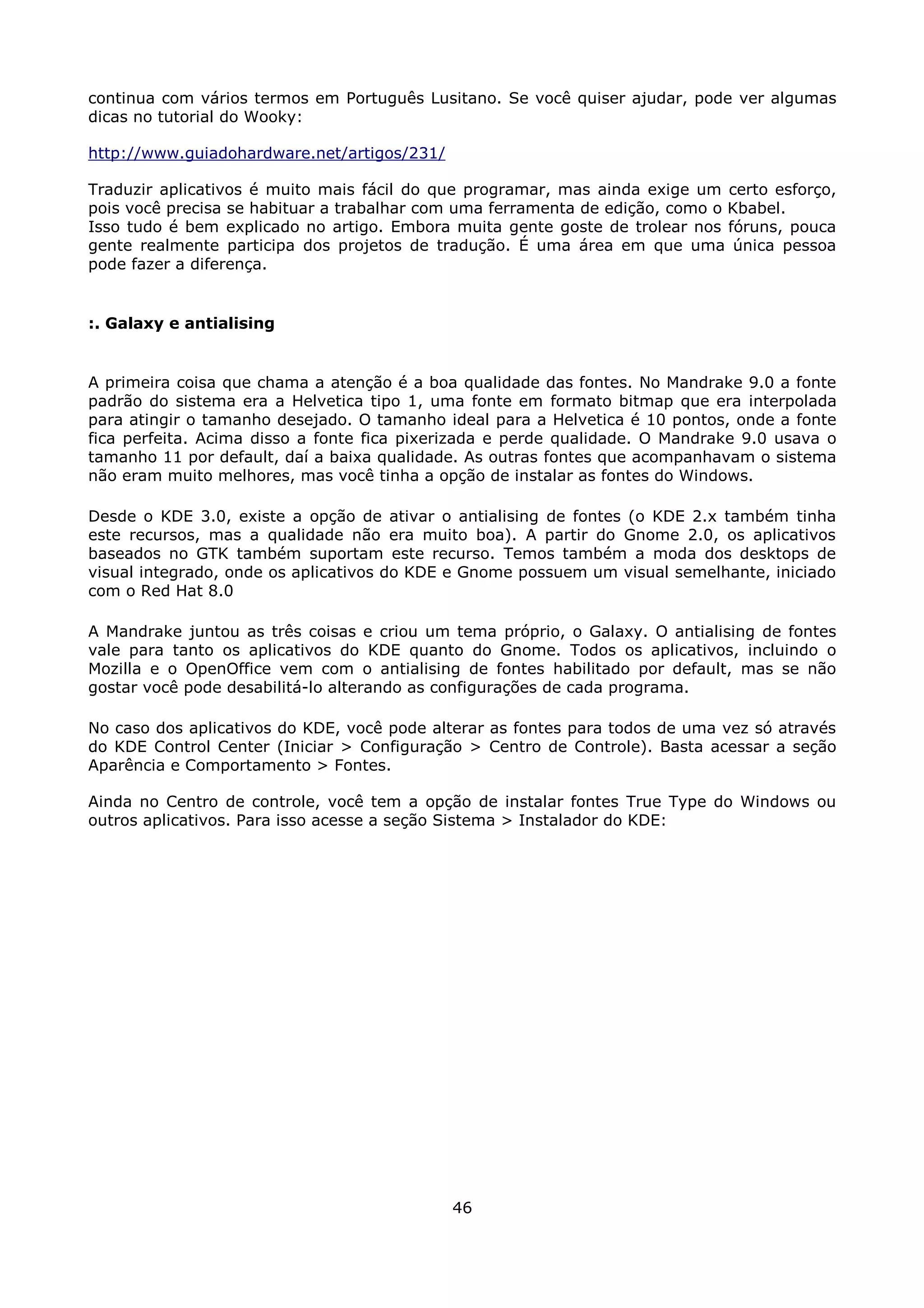 continua com vários termos em Português Lusitano. Se você quiser ajudar, pode ver algumas dicas no tutorial do Wooky:

http://www.guiadohardware.net/artigos/231/

Traduzir aplicativos é muito mais fácil do que programar, mas ainda exige um certo esforço, pois você precisa se habituar a trabalhar com uma ferramenta de edição, como o Kbabel.
Isso tudo é bem explicado no artigo. Embora muita gente goste de trolear nos fóruns, pouca gente realmente participa dos projetos de tradução. É uma área em que uma única pessoa pode fazer a diferença.

:. Galaxy e antialising

A primeira coisa que chama a atenção é a boa qualidade das fontes. No Mandrake 9.0 a fonte padrão do sistema era a Helvetica tipo 1, uma fonte em formato bitmap que era interpolada para atingir o tamanho desejado. O tamanho ideal para a Helvetica é 10 pontos, onde a fonte fica perfeita. Acima disso a fonte fica pixerizada e perde qualidade. O Mandrake 9.0 usava o tamanho 11 por default, daí a baixa qualidade. As outras fontes que acompanhavam o sistema não eram muito melhores, mas você tinha a opção de instalar as fontes do Windows.

Desde o KDE 3.0, existe a opção de ativar o antialising de fontes (o KDE 2.x também tinha este recursos, mas a qualidade não era muito boa). A partir do Gnome 2.0, os aplicativos baseados no GTK também suportam este recurso. Temos também a moda dos desktops de visual integrado, onde os aplicativos do KDE e Gnome possuem um visual semelhante, iniciado com o Red Hat 8.0

A Mandrake juntou as três coisas e criou um tema próprio, o Galaxy. O antialising de fontes vale para tanto os aplicativos do KDE quanto do Gnome. Todos os aplicativos, incluindo o Mozilla e o OpenOffice vem com o antialising de fontes habilitado por default, mas se não gostar você pode desabilitá-lo alterando as configurações de cada programa.

No caso dos aplicativos do KDE, você pode alterar as fontes para todos de uma vez só através do KDE Control Center (Iniciar > Configuração > Centro de Controle). Basta acessar a seção Aparência e Comportamento > Fontes.

Ainda no Centro de controle, você tem a opção de instalar fontes True Type do Windows ou outros aplicativos. Para isso acesse a seção Sistema > Instalador do KDE:

46